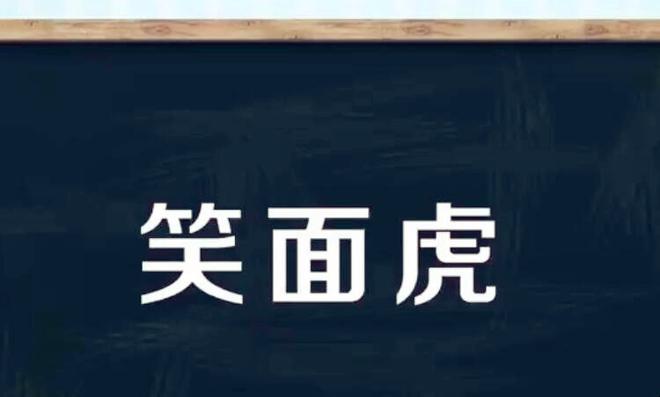 笑面虎